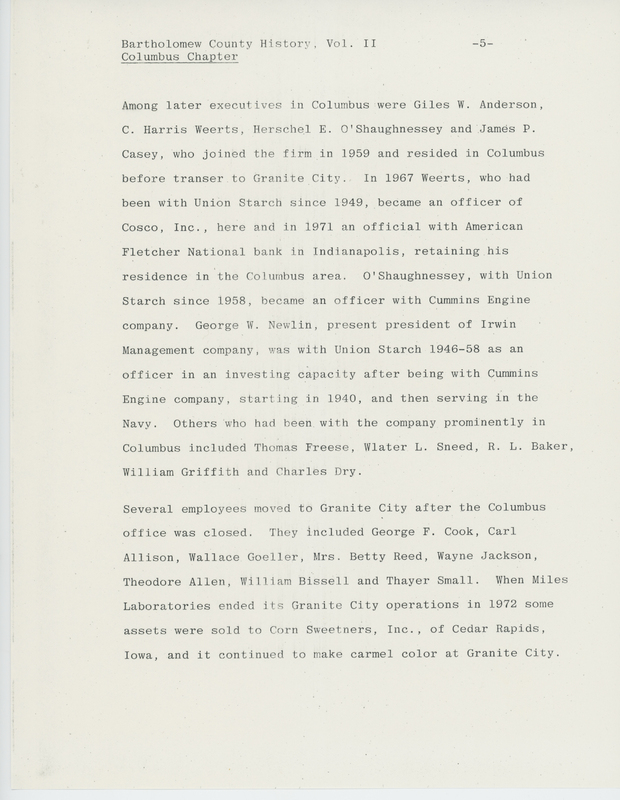 Bartholomew County History, Vol. II -5-
Columbus Chapter

Among later executives in Columbus were Giles W. Anderson, C. Harris Weerts, Herschel E. O'Shaughnessey and James P. Casey, who joined the firm in 1959 and resided in Columbus before transer to Granite City. In 1967 Weerts, who had been with Union Starch since 1949, became an officer of Cosco, Inc., here and in 1971 an official with American Fletcher National bank in Indianapolis, retaining his residence in the Columbus area. O'Shaughnessey, with Union Starch since 1958, became an officer with Cummins Engine company. George W. Newlin, present president of Irwin Management company, was with Union Starch 1946-58 as an officer in an investing capacity after being with Cummins Engine company, starting in 1940, and then serving in the Navy. Others who had been with the company prominently in Columbus included Thomas Freese, Wlater L. Sneed, R. L. Baker, William Griffith and Charles Dry.

Several employees moved to Granite City after the Columbus office was closed. They included George F. Cook, Carl Allison, Wallace Goeller, Mrs. Betty Reed, Wayne Jackson, Theodore Allen, William Bissell and Thayer Small. When Miles Laboratories ended its Granite City operations in 1972 some assets were sold to Corn Sweetners, Inc., of Cedar Rapids, Iowa, and it continued to make carmel color at Granite City.